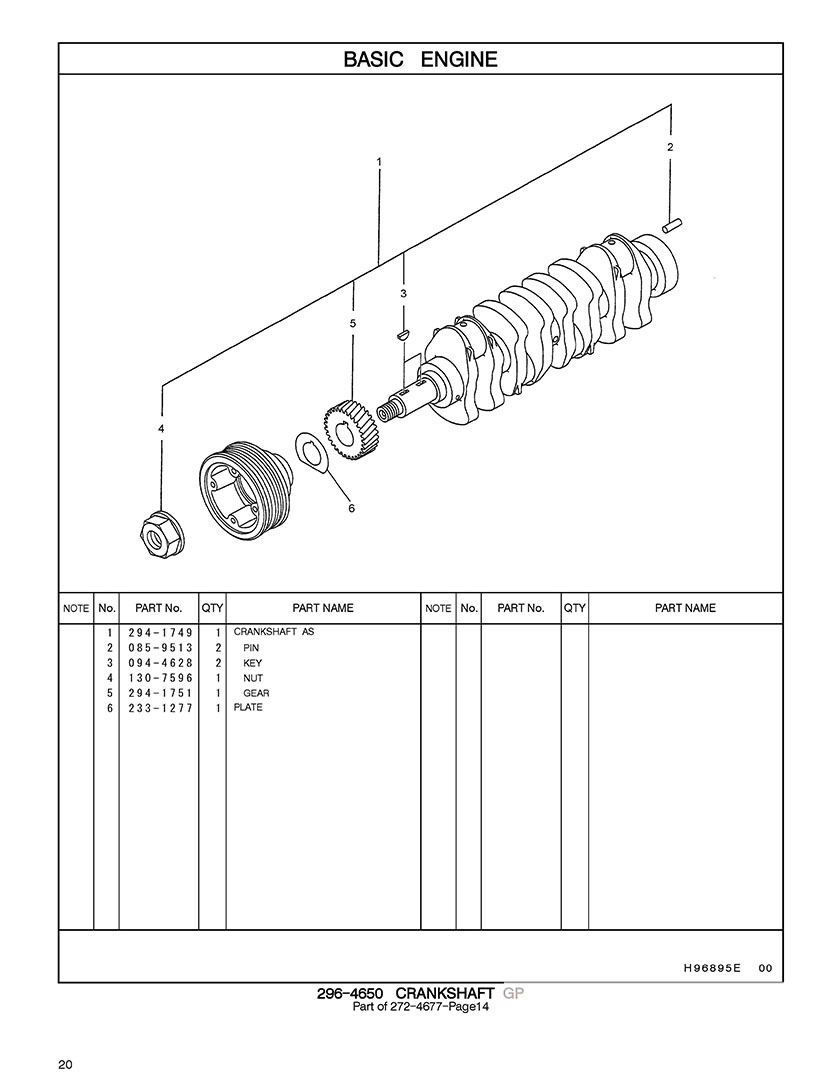 BASIC ENGINE

1
2
3
5
4
6

| NOTE | No. | PART No. | QTY | PART NAME | NOTE | No. | PART No. | QTY | PART NAME |
|---|---|---|---|---|---|---|---|---|---|
| | 1 | 294-1749 | 1 | CRANKSHAFT AS | | | | | |
| | 2 | 085-9513 | 2 | PIN | | | | | |
| | 3 | 094-4628 | 2 | KEY | | | | | |
| | 4 | 130-7596 | 1 | NUT | | | | | |
| | 5 | 294-1751 | 1 | GEAR | | | | | |
| | 6 | 233-1277 | 1 | PLATE | | | | | |

H96895E 00

296-4650 CRANKSHAFT GP
Part of 272-4677-Page14

20